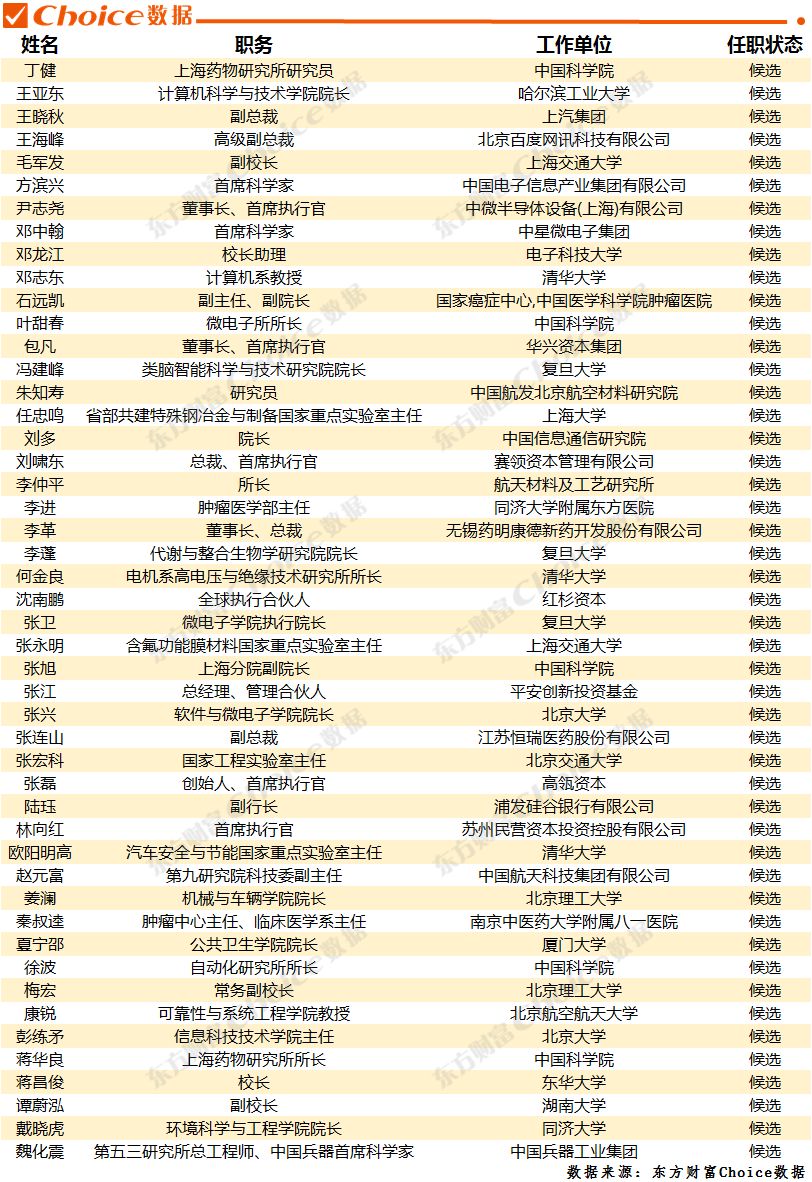 Choice数据

| 姓名 | 职务 | 工作单位 | 任职状态 |
|---|---|---|---|
| 丁健 | 上海药物研究所研究员 | 中国科学院 | 候选 |
| 王亚东 | 计算机科学与技术学院院长 | 哈尔滨工业大学 | 候选 |
| 王晓秋 | 副总裁 | 上汽集团 | 候选 |
| 王海峰 | 高级副总裁 | 北京百度网讯科技有限公司 | 候选 |
| 毛军发 | 副校长 | 上海交通大学 | 候选 |
| 方滨兴 | 首席科学家 | 中国电子信息产业集团有限公司 | 候选 |
| 尹志尧 | 董事长、首席执行官 | 中微半导体设备(上海)有限公司 | 候选 |
| 邓中翰 | 首席科学家 | 中星微电子集团 | 候选 |
| 邓龙江 | 校长助理 | 电子科技大学 | 候选 |
| 邓志东 | 计算机系教授 | 清华大学 | 候选 |
| 石远凯 | 副主任、副院长 | 国家癌症中心,中国医学科学院肿瘤医院 | 候选 |
| 叶甜春 | 微电子所所长 | 中国科学院 | 候选 |
| 包凡 | 董事长、首席执行官 | 华兴资本集团 | 候选 |
| 冯建峰 | 类脑智能科学与技术研究院院长 | 复旦大学 | 候选 |
| 朱知寿 | 研究员 | 中国航发北京航空材料研究院 | 候选 |
| 任忠鸣 | 省部共建特殊钢冶金与制备国家重点实验室主任 | 上海大学 | 候选 |
| 刘多 | 院长 | 中国信息通信研究院 | 候选 |
| 刘啸东 | 总裁、首席执行官 | 赛领资本管理有限公司 | 候选 |
| 李仲平 | 所长 | 航天材料及工艺研究所 | 候选 |
| 李进 | 肿瘤医学部主任 | 同济大学附属东方医院 | 候选 |
| 李革 | 董事长、总裁 | 无锡药明康德新药开发股份有限公司 | 候选 |
| 李蓬 | 代谢与整合生物学研究院院长 | 复旦大学 | 候选 |
| 何金良 | 电机系高电压与绝缘技术研究所所长 | 清华大学 | 候选 |
| 沈南鹏 | 全球执行合伙人 | 红杉资本 | 候选 |
| 张卫 | 微电子学院执行院长 | 复旦大学 | 候选 |
| 张永明 | 含氟功能膜材料国家重点实验室主任 | 上海交通大学 | 候选 |
| 张旭 | 上海分院副院长 | 中国科学院 | 候选 |
| 张江 | 总经理、管理合伙人 | 平安创新投资基金 | 候选 |
| 张兴 | 软件与微电子学院院长 | 北京大学 | 候选 |
| 张连山 | 副总裁 | 江苏恒瑞医药股份有限公司 | 候选 |
| 张宏科 | 国家工程实验室主任 | 北京交通大学 | 候选 |
| 张磊 | 创始人、首席执行官 | 高瓴资本 | 候选 |
| 陆珏 | 副行长 | 浦发硅谷银行有限公司 | 候选 |
| 林向红 | 首席执行官 | 苏州民营资本投资控股有限公司 | 候选 |
| 欧阳明高 | 汽车安全与节能国家重点实验室主任 | 清华大学 | 候选 |
| 赵元富 | 第九研究院科技委副主任 | 中国航天科技集团有限公司 | 候选 |
| 姜澜 | 机械与车辆学院院长 | 北京理工大学 | 候选 |
| 秦叔逵 | 肿瘤中心主任、临床医学系主任 | 南京中医药大学附属八一医院 | 候选 |
| 夏宁邵 | 公共卫生学院院长 | 厦门大学 | 候选 |
| 徐波 | 自动化研究所所长 | 中国科学院 | 候选 |
| 梅宏 | 常务副校长 | 北京理工大学 | 候选 |
| 康锐 | 可靠性与系统工程学院教授 | 北京航空航天大学 | 候选 |
| 彭练矛 | 信息科技技术学院主任 | 北京大学 | 候选 |
| 蒋华良 | 上海药物研究所所长 | 中国科学院 | 候选 |
| 蒋昌俊 | 校长 | 东华大学 | 候选 |
| 谭蔚泓 | 副校长 | 湖南大学 | 候选 |
| 戴晓虎 | 环境科学与工程学院院长 | 同济大学 | 候选 |
| 魏化震 | 第五三研究所总工程师、中国兵器首席科学家 | 中国兵器工业集团 | 候选 |

数据来源：东方财富Choice数据